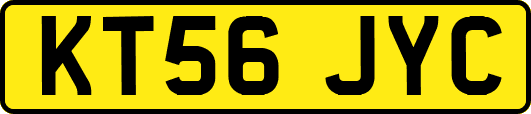 KT56 JYC